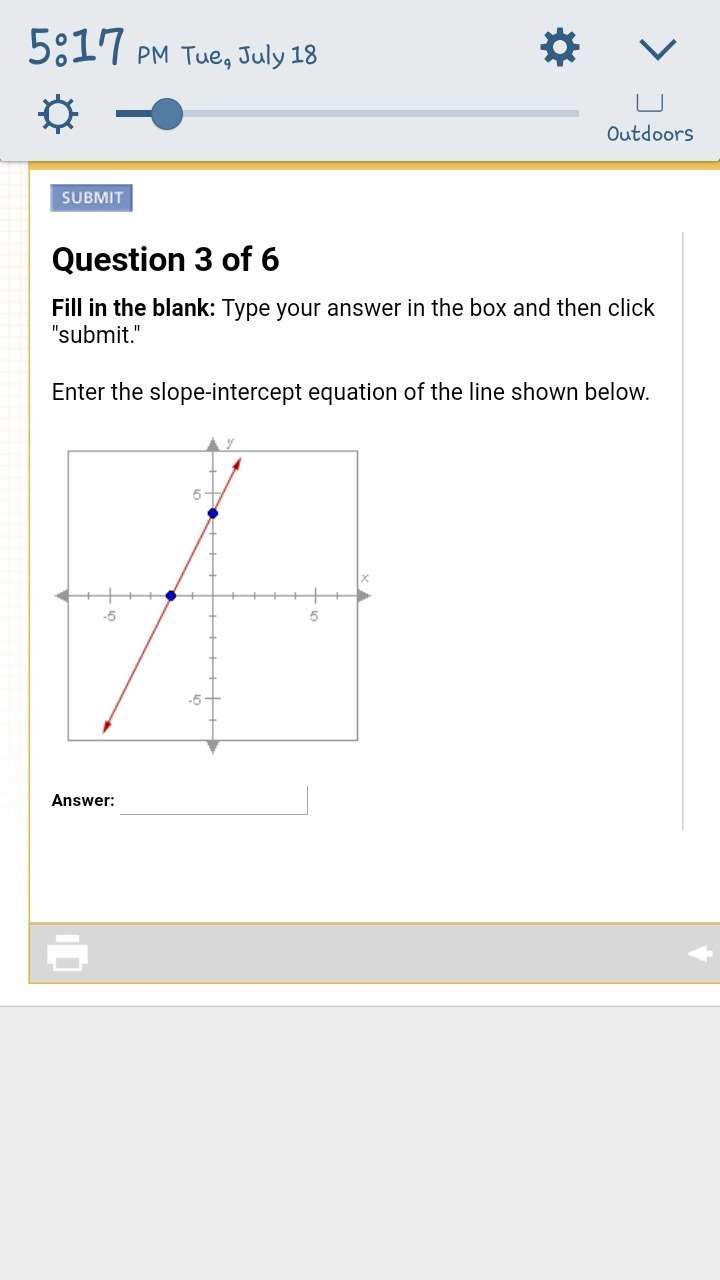 5:17 PM Tue, July 18

Outdoors

SUBMIT

Question 3 of 6

Fill in the blank: Type your answer in the box and then click "submit."

Enter the slope-intercept equation of the line shown below.

y
5
x
-5
5
-5

Answer: